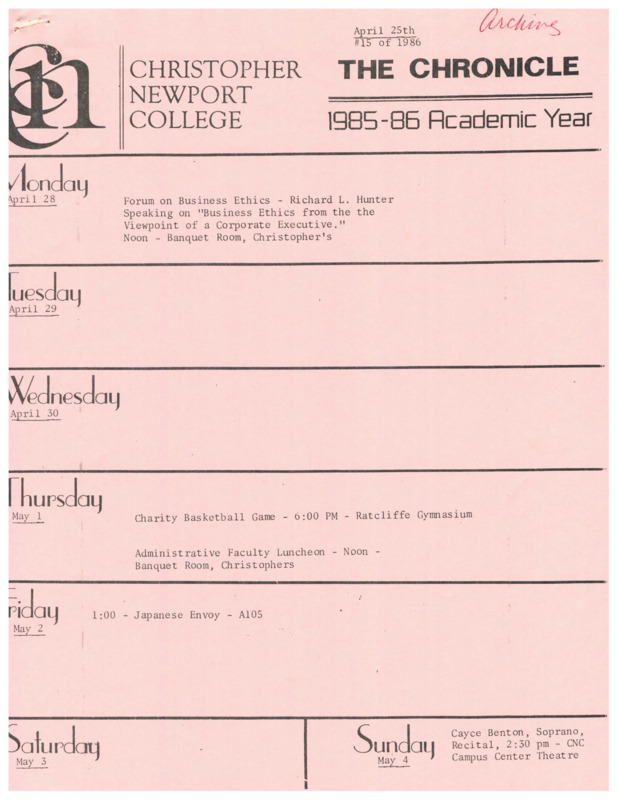 Archives

April 25th
#15 of 1986

CNC

CHRISTOPHER NEWPORT COLLEGE

THE CHRONICLE

1985-86 Academic Year

Monday
April 28

Forum on Business Ethics - Richard L. Hunter Speaking on "Business Ethics from the the Viewpoint of a Corporate Executive." Noon - Banquet Room, Christopher's

Tuesday
April 29

Wednesday
April 30

Thursday
May 1

Charity Basketball Game - 6:00 PM - Ratcliffe Gymnasium

Administrative Faculty Luncheon - Noon - Banquet Room, Christophers

Friday
May 2

1:00 - Japanese Envoy - A105

Saturday
May 3

Sunday
May 4

Cayce Benton, Soprano, Recital, 2:30 pm - CNC Campus Center Theatre